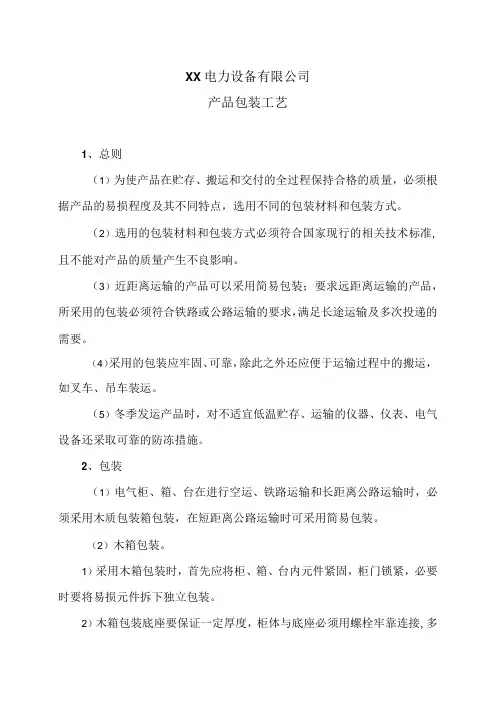 XX电力设备有限公司
产品包装工艺

1、总则

（1）为使产品在贮存、搬运和交付的全过程保持合格的质量，必须根据产品的易损程度及其不同特点，选用不同的包装材料和包装方式。

（2）选用的包装材料和包装方式必须符合国家现行的相关技术标准，且不能对产品的质量产生不良影响。

（3）近距离运输的产品可以采用简易包装；要求远距离运输的产品，所采用的包装必须符合铁路或公路运输的要求，满足长途运输及多次投递的需要。

（4）采用的包装应牢固、可靠，除此之外还应便于运输过程中的搬运，如叉车、吊车装运。

（5）冬季发运产品时，对不适宜低温贮存、运输的仪器、仪表、电气设备还采取可靠的防冻措施。

2、包装

（1）电气柜、箱、台在进行空运、铁路运输和长距离公路运输时，必须采用木质包装箱包装，在短距离公路运输时可采用简易包装。

（2）木箱包装。

1）采用木箱包装时，首先应将柜、箱、台内元件紧固，柜门锁紧，必要时要将易损元件拆下独立包装。

2）木箱包装底座要保证一定厚度，柜体与底座必须用螺栓牢靠连接，多